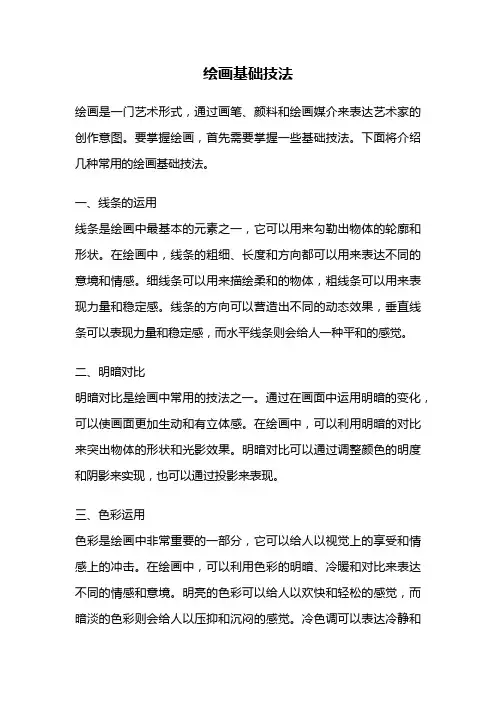 绘画基础技法

绘画是一门艺术形式，通过画笔、颜料和绘画媒介来表达艺术家的创作意图。要掌握绘画，首先需要掌握一些基础技法。下面将介绍几种常用的绘画基础技法。

一、线条的运用
线条是绘画中最基本的元素之一，它可以用来勾勒出物体的轮廓和形状。在绘画中，线条的粗细、长度和方向都可以用来表达不同的意境和情感。细线条可以用来描绘柔和的物体，粗线条可以用来表现力量和稳定感。线条的方向可以营造出不同的动态效果，垂直线条可以表现力量和稳定感，而水平线条则会给人一种平和的感觉。

二、明暗对比
明暗对比是绘画中常用的技法之一。通过在画面中运用明暗的变化，可以使画面更加生动和有立体感。在绘画中，可以利用明暗的对比来突出物体的形状和光影效果。明暗对比可以通过调整颜色的明度和阴影来实现，也可以通过投影来表现。

三、色彩运用
色彩是绘画中非常重要的一部分，它可以给人以视觉上的享受和情感上的冲击。在绘画中，可以利用色彩的明暗、冷暖和对比来表达不同的情感和意境。明亮的色彩可以给人以欢快和轻松的感觉，而暗淡的色彩则会给人以压抑和沉闷的感觉。冷色调可以表达冷静和